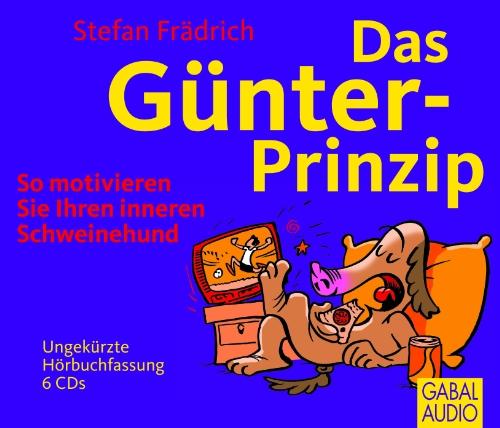 Stefan Frädrich

Das Günter-Prinzip

So motivieren Sie Ihren inneren Schweinehund

Ungekürzte Hörbuchfassung 6 CDs

GABAL AUDIO